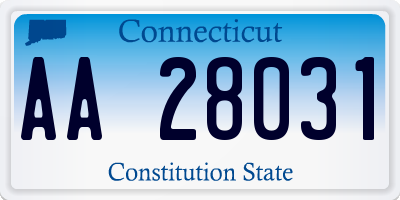 Connecticut

AA 28031

Constitution State